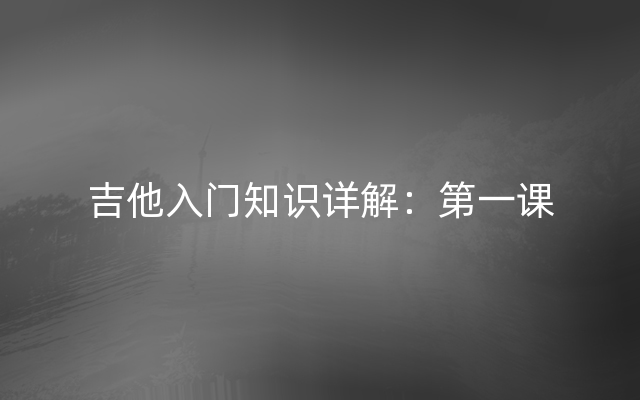 吉他入门知识详解：第一课